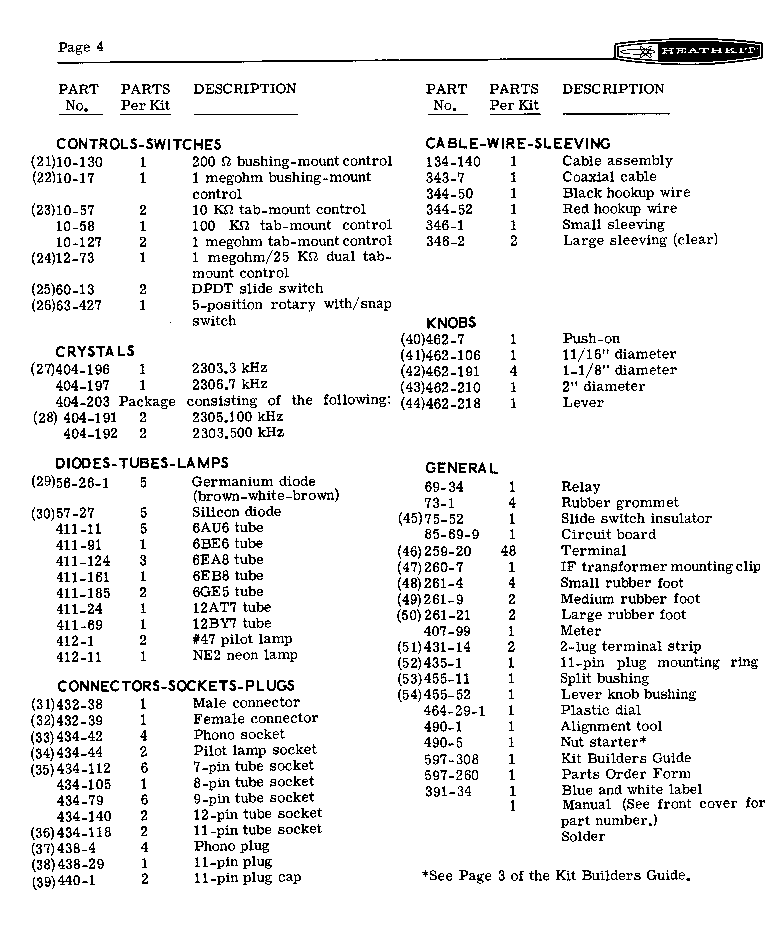 Page 4

HEATHKIT

| PART No. | PARTS Per Kit | DESCRIPTION |
|---|---|---|
| **CONTROLS-SWITCHES** | | |
| (21)10-130 | 1 | 200 Ω bushing-mount control |
| (22)10-17 | 1 | 1 megohm bushing-mount control |
| (23)10-57 | 2 | 10 KΩ tab-mount control |
| 10-58 | 1 | 100 KΩ tab-mount control |
| 10-127 | 2 | 1 megohm tab-mount control |
| (24)12-73 | 1 | 1 megohm/25 KΩ dual tab-mount control |
| (25)60-13 | 2 | DPDT slide switch |
| (26)63-427 | 1 | 5-position rotary with/snap switch |
| **CRYSTALS** | | |
| (27)404-196 | 1 | 2303.3 kHz |
| 404-197 | 1 | 2306.7 kHz |
| 404-203 | Package | consisting of the following: |
| (28) 404-191 | 2 | 2305.100 kHz |
| 404-192 | 2 | 2303.500 kHz |
| **DIODES-TUBES-LAMPS** | | |
| (29)56-26-1 | 5 | Germanium diode (brown-white-brown) |
| (30)57-27 | 5 | Silicon diode |
| 411-11 | 5 | 6AU6 tube |
| 411-91 | 1 | 6BE6 tube |
| 411-124 | 3 | 6EA8 tube |
| 411-161 | 1 | 6EB8 tube |
| 411-185 | 2 | 6GE5 tube |
| 411-24 | 1 | 12AT7 tube |
| 411-69 | 1 | 12BY7 tube |
| 412-1 | 2 | #47 pilot lamp |
| 412-11 | 1 | NE2 neon lamp |
| **CONNECTORS-SOCKETS-PLUGS** | | |
| (31)432-38 | 1 | Male connector |
| (32)432-39 | 1 | Female connector |
| (33)434-42 | 4 | Phono socket |
| (34)434-44 | 2 | Pilot lamp socket |
| (35)434-112 | 6 | 7-pin tube socket |
| 434-105 | 1 | 8-pin tube socket |
| 434-79 | 6 | 9-pin tube socket |
| 434-140 | 2 | 12-pin tube socket |
| (36)434-118 | 2 | 11-pin tube socket |
| (37)438-4 | 4 | Phono plug |
| (38)438-29 | 1 | 11-pin plug |
| (39)440-1 | 2 | 11-pin plug cap |

| PART No. | PARTS Per Kit | DESCRIPTION |
|---|---|---|
| **CABLE-WIRE-SLEEVING** | | |
| 134-140 | 1 | Cable assembly |
| 343-7 | 1 | Coaxial cable |
| 344-50 | 1 | Black hookup wire |
| 344-52 | 1 | Red hookup wire |
| 346-1 | 1 | Small sleeving |
| 346-2 | 2 | Large sleeving (clear) |
| **KNOBS** | | |
| (40)462-7 | 1 | Push-on |
| (41)462-106 | 1 | 11/16" diameter |
| (42)462-191 | 4 | 1-1/8" diameter |
| (43)462-210 | 1 | 2" diameter |
| (44)462-218 | 1 | Lever |
| **GENERAL** | | |
| 69-34 | 1 | Relay |
| 73-1 | 4 | Rubber grommet |
| (45)75-52 | 1 | Slide switch insulator |
| 85-69-9 | 1 | Circuit board |
| (46)259-20 | 48 | Terminal |
| (47)260-7 | 1 | IF transformer mounting clip |
| (48)261-4 | 4 | Small rubber foot |
| (49)261-9 | 2 | Medium rubber foot |
| (50)261-21 | 2 | Large rubber foot |
| 407-99 | 1 | Meter |
| (51)431-14 | 2 | 2-lug terminal strip |
| (52)435-1 | 1 | 11-pin plug mounting ring |
| (53)455-11 | 1 | Split bushing |
| (54)455-52 | 1 | Lever knob bushing |
| 464-29-1 | 1 | Plastic dial |
| 490-1 | 1 | Alignment tool |
| 490-5 | 1 | Nut starter* |
| 597-308 | 1 | Kit Builders Guide |
| 597-260 | 1 | Parts Order Form |
| 391-34 | 1 | Blue and white label |
| | 1 | Manual (See front cover for part number.) |
| | | Solder |

*See Page 3 of the Kit Builders Guide.